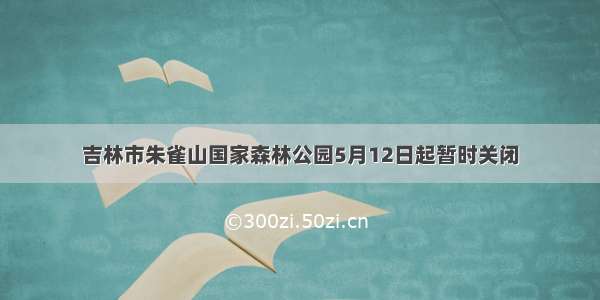 吉林市朱雀山国家森林公园5月12日起暂时关闭

©300zi.50zi.cn